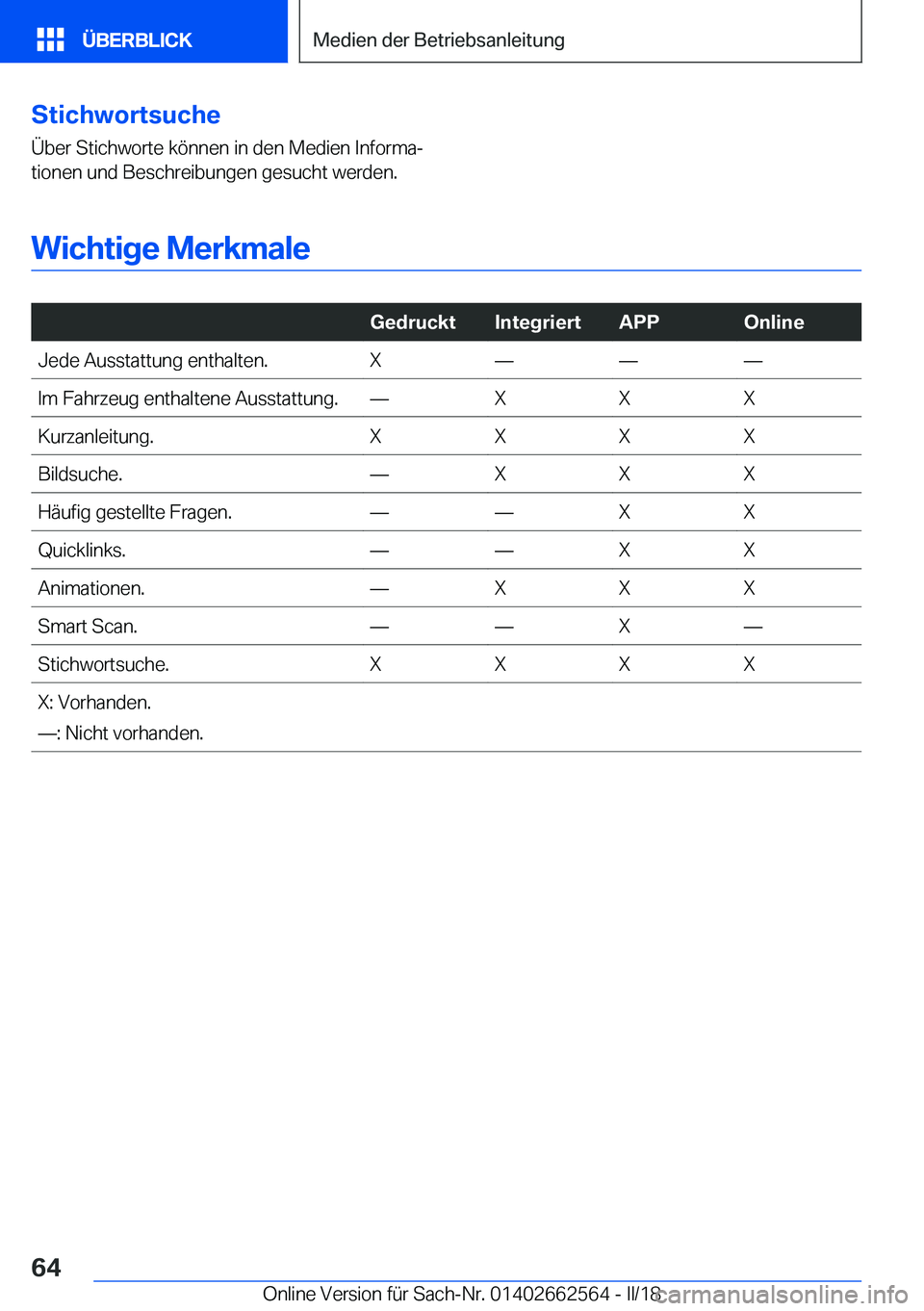 ÜBERBLICK

Medien der Betriebsanleitung

Stichwortsuche

Über Stichworte können in den Medien Informationen und Beschreibungen gesucht werden.

Wichtige Merkmale

| | Gedruckt | Integriert | APP | Online |
|---|---|---|---|---|
| Jede Ausstattung enthalten. | X | — | — | — |
| Im Fahrzeug enthaltene Ausstattung. | — | X | X | X |
| Kurzanleitung. | X | X | X | X |
| Bildsuche. | — | X | X | X |
| Häufig gestellte Fragen. | — | — | X | X |
| Quicklinks. | — | — | X | X |
| Animationen. | — | X | X | X |
| Smart Scan. | — | — | X | — |
| Stichwortsuche. | X | X | X | X |

X: Vorhanden.
—: Nicht vorhanden.

64

Online Version für Sach-Nr. 01402662564 - II/18

carmanualsonline.info